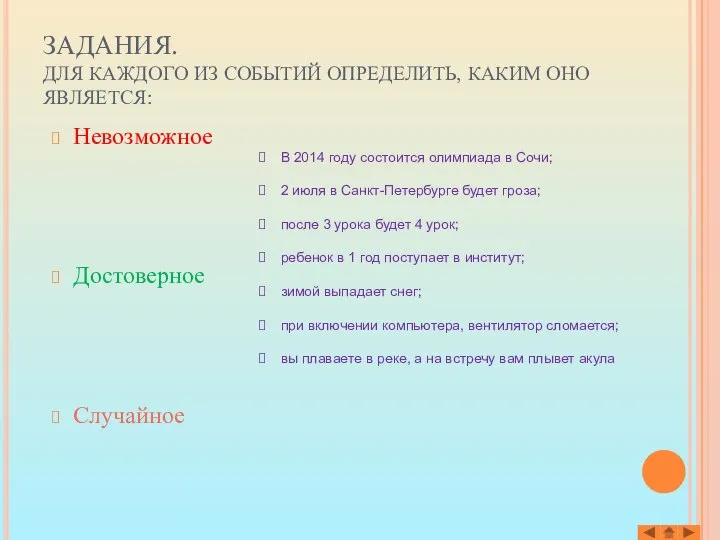 ЗАДАНИЯ.
ДЛЯ КАЖДОГО ИЗ СОБЫТИЙ ОПРЕДЕЛИТЬ, КАКИМ ОНО ЯВЛЯЕТСЯ:

Невозможное

Достоверное

Случайное

В 2014 году состоится олимпиада в Сочи;

2 июля в Санкт-Петербурге будет гроза;

после 3 урока будет 4 урок;

ребенок в 1 год поступает в институт;

зимой выпадает снег;

при включении компьютера, вентилятор сломается;

вы плаваете в реке, а на встречу вам плывет акула